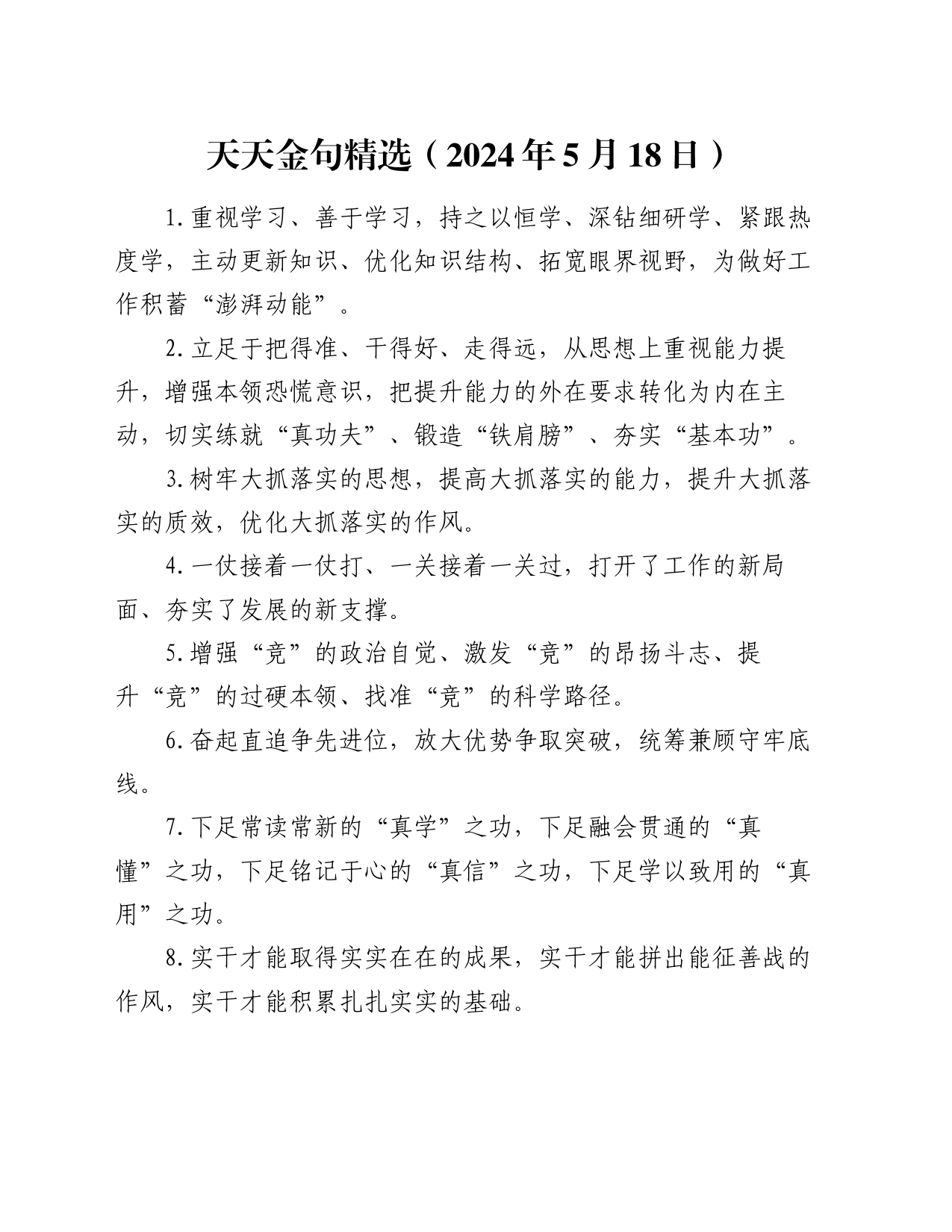 天天金句精选（2024年5月18日）

1.重视学习、善于学习，持之以恒学、深钻细研学、紧跟热度学，主动更新知识、优化知识结构、拓宽眼界视野，为做好工作积蓄“澎湃动能”。

2.立足于把得准、干得好、走得远，从思想上重视能力提升，增强本领恐慌意识，把提升能力的外在要求转化为内在主动，切实练就“真功夫”、锻造“铁肩膀”、夯实“基本功”。

3.树牢大抓落实的思想，提高大抓落实的能力，提升大抓落实的质效，优化大抓落实的作风。

4.一仗接着一仗打、一关接着一关过，打开了工作的新局面、夯实了发展的新支撑。

5.增强“竞”的政治自觉、激发“竞”的昂扬斗志、提升“竞”的过硬本领、找准“竞”的科学路径。

6.奋起直追争先进位，放大优势争取突破，统筹兼顾守牢底线。

7.下足常读常新的“真学”之功，下足融会贯通的“真懂”之功，下足铭记于心的“真信”之功，下足学以致用的“真用”之功。

8.实干才能取得实实在在的成果，实干才能拼出能征善战的作风，实干才能积累扎扎实实的基础。